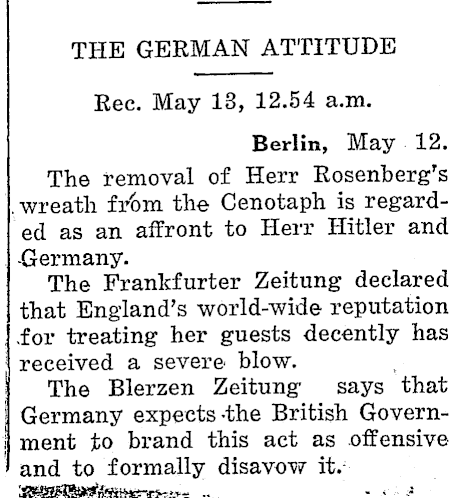 THE GERMAN ATTITUDE

Rec. May 13, 12.54 a.m.

Berlin, May 12.

The removal of Herr Rosenberg's wreath from the Cenotaph is regarded as an affront to Herr Hitler and Germany.

The Frankfurter Zeitung declared that England's world-wide reputation for treating her guests decently has received a severe blow.

The Blerzen Zeitung says that Germany expects the British Government to brand this act as offensive and to formally disavow it.